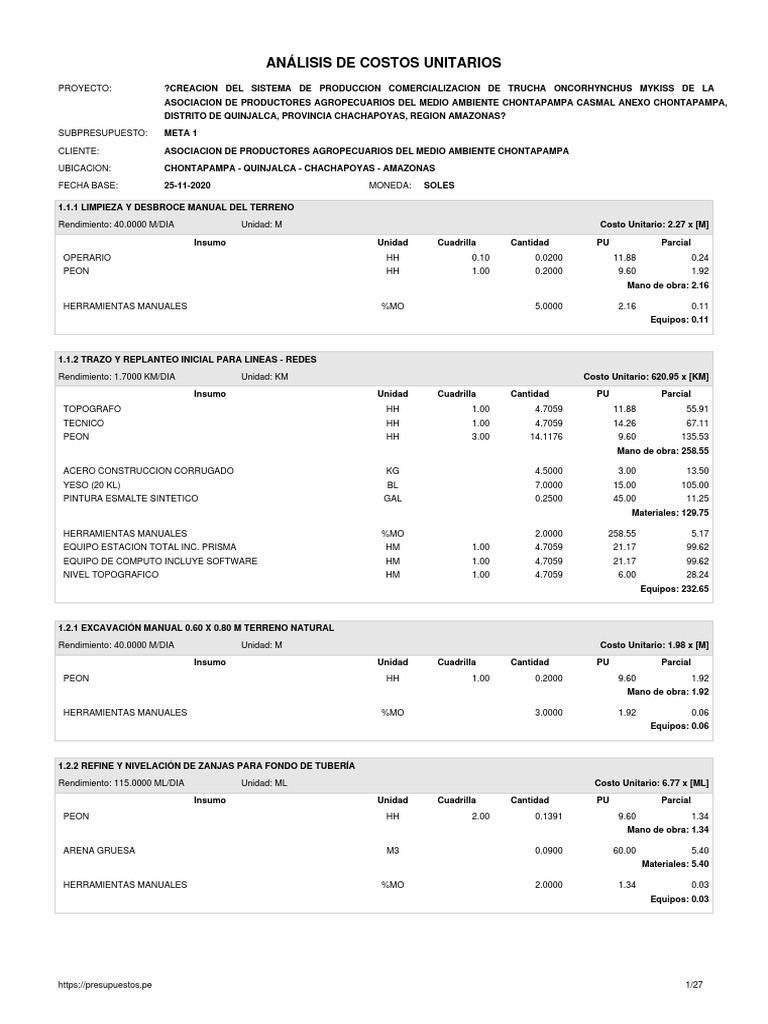 ANÁLISIS DE COSTOS UNITARIOS

PROYECTO: ?CREACION DEL SISTEMA DE PRODUCCION COMERCIALIZACION DE TRUCHA ONCORHYNCHUS MYKISS DE LA ASOCIACION DE PRODUCTORES AGROPECUARIOS DEL MEDIO AMBIENTE CHONTAPAMPA CASMAL ANEXO CHONTAPAMPA, DISTRITO DE QUINJALCA, PROVINCIA CHACHAPOYAS, REGION AMAZONAS?

SUBPRESUPUESTO: META 1

CLIENTE: ASOCIACION DE PRODUCTORES AGROPECUARIOS DEL MEDIO AMBIENTE CHONTAPAMPA

UBICACION: CHONTAPAMPA - QUINJALCA - CHACHAPOYAS - AMAZONAS

FECHA BASE: 25-11-2020 MONEDA: SOLES

1.1.1 LIMPIEZA Y DESBROCE MANUAL DEL TERRENO
Rendimiento: 40.0000 M/DIA Unidad: M Costo Unitario: 2.27 x [M]

| Insumo | Unidad | Cuadrilla | Cantidad | PU | Parcial |
|---|---|---|---|---|---|
| OPERARIO | HH | 0.10 | 0.0200 | 11.88 | 0.24 |
| PEON | HH | 1.00 | 0.2000 | 9.60 | 1.92 |
| | | | | | Mano de obra: 2.16 |
| HERRAMIENTAS MANUALES | %MO | | 5.0000 | 2.16 | 0.11 |
| | | | | | Equipos: 0.11 |

1.1.2 TRAZO Y REPLANTEO INICIAL PARA LINEAS - REDES
Rendimiento: 1.7000 KM/DIA Unidad: KM Costo Unitario: 620.95 x [KM]

| Insumo | Unidad | Cuadrilla | Cantidad | PU | Parcial |
|---|---|---|---|---|---|
| TOPOGRAFO | HH | 1.00 | 4.7059 | 11.88 | 55.91 |
| TECNICO | HH | 1.00 | 4.7059 | 14.26 | 67.11 |
| PEON | HH | 3.00 | 14.1176 | 9.60 | 135.53 |
| | | | | | Mano de obra: 258.55 |
| ACERO CONSTRUCCION CORRUGADO | KG | | 4.5000 | 3.00 | 13.50 |
| YESO (20 KL) | BL | | 7.0000 | 15.00 | 105.00 |
| PINTURA ESMALTE SINTETICO | GAL | | 0.2500 | 45.00 | 11.25 |
| | | | | | Materiales: 129.75 |
| HERRAMIENTAS MANUALES | %MO | | 2.0000 | 258.55 | 5.17 |
| EQUIPO ESTACION TOTAL INC. PRISMA | HM | 1.00 | 4.7059 | 21.17 | 99.62 |
| EQUIPO DE COMPUTO INCLUYE SOFTWARE | HM | 1.00 | 4.7059 | 21.17 | 99.62 |
| NIVEL TOPOGRAFICO | HM | 1.00 | 4.7059 | 6.00 | 28.24 |
| | | | | | Equipos: 232.65 |

1.2.1 EXCAVACIÓN MANUAL 0.60 X 0.80 M TERRENO NATURAL
Rendimiento: 40.0000 M/DIA Unidad: M Costo Unitario: 1.98 x [M]

| Insumo | Unidad | Cuadrilla | Cantidad | PU | Parcial |
|---|---|---|---|---|---|
| PEON | HH | 1.00 | 0.2000 | 9.60 | 1.92 |
| | | | | | Mano de obra: 1.92 |
| HERRAMIENTAS MANUALES | %MO | | 3.0000 | 1.92 | 0.06 |
| | | | | | Equipos: 0.06 |

1.2.2 REFINE Y NIVELACIÓN DE ZANJAS PARA FONDO DE TUBERÍA
Rendimiento: 115.0000 ML/DIA Unidad: ML Costo Unitario: 6.77 x [ML]

| Insumo | Unidad | Cuadrilla | Cantidad | PU | Parcial |
|---|---|---|---|---|---|
| PEON | HH | 2.00 | 0.1391 | 9.60 | 1.34 |
| | | | | | Mano de obra: 1.34 |
| ARENA GRUESA | M3 | | 0.0900 | 60.00 | 5.40 |
| | | | | | Materiales: 5.40 |
| HERRAMIENTAS MANUALES | %MO | | 2.0000 | 1.34 | 0.03 |
| | | | | | Equipos: 0.03 |

https://presupuestos.pe 1/27